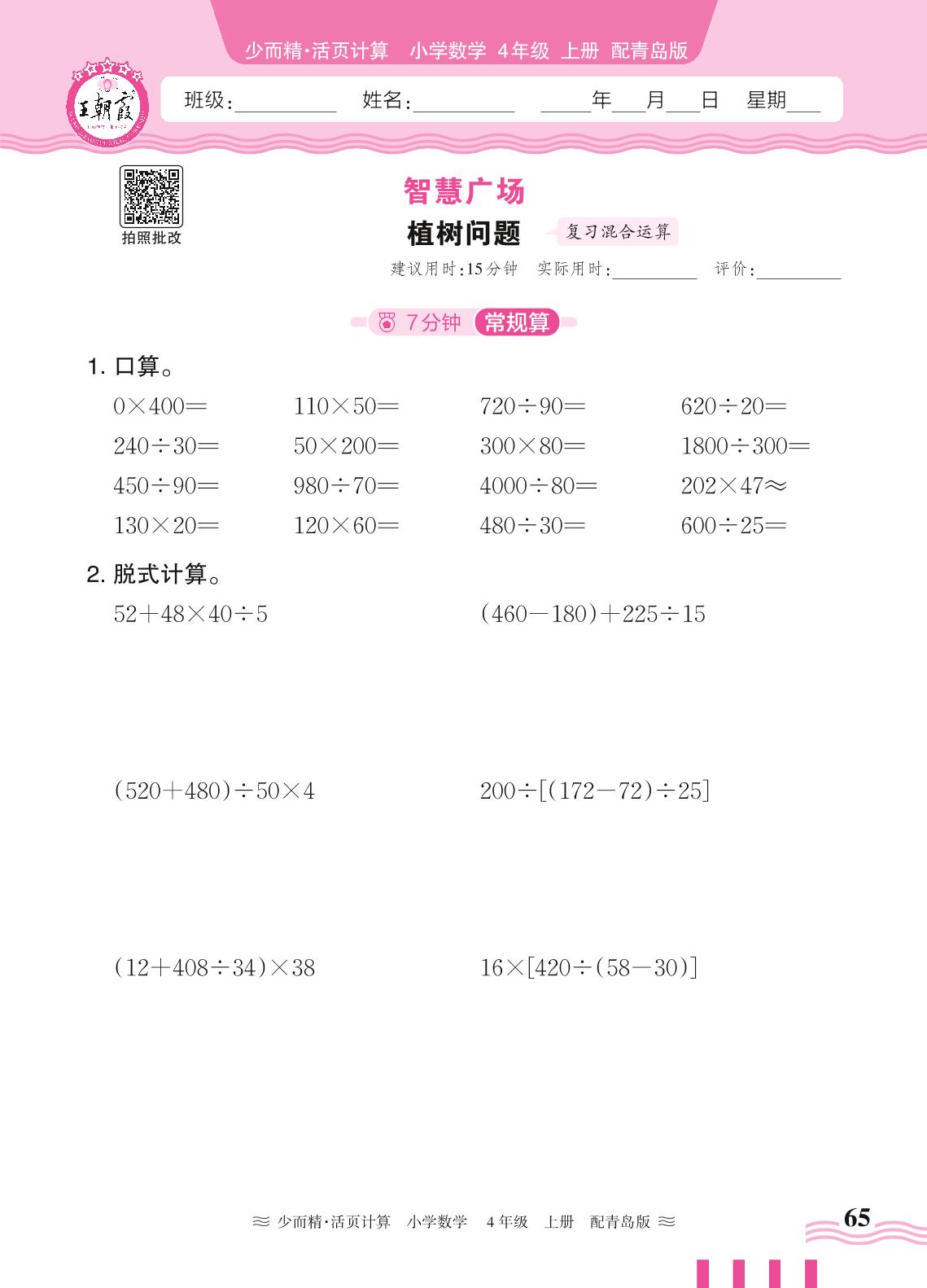 少而精·活页计算 小学数学 4年级 上册 配青岛版

王朝霞

班级:____ 姓名:____ ____年____月____日 星期____

拍照批改

智慧广场

植树问题

复习混合运算

建议用时:15分钟 实际用时:____ 评价:____

7分钟 常规算

1.口算。

$0\times400=$ $110\times50=$ $720\div90=$ $620\div20=$

$240\div30=$ $50\times200=$ $300\times80=$ $1800\div300=$

$450\div90=$ $980\div70=$ $4000\div80=$ $202\times47\approx$

$130\times20=$ $120\times60=$ $480\div30=$ $600\div25=$

2.脱式计算。

$52+48\times40\div5$ $(460-180)+225\div15$

$(520+480)\div50\times4$ $200\div[(172-72)\div25]$

$(12+408\div34)\times38$ $16\times[420\div(58-30)]$

≈ 少而精·活页计算 小学数学 4年级 上册 配青岛版 ≈

65